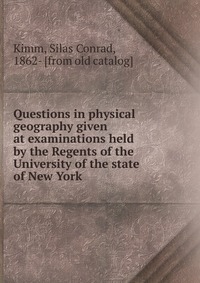 Kimm, Silas Conrad, 1862- [from old catalog]

Questions in physical geography given at examinations held by the Regents of the University of the state of New York